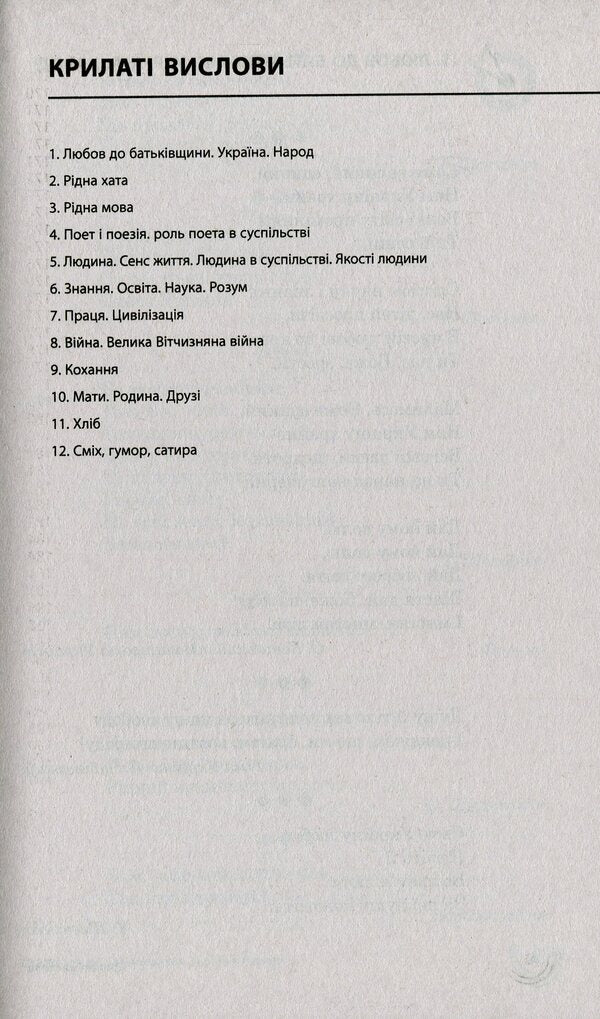 КРИЛАТІ ВИСЛОВИ

1. Любов до батьківщини. Україна. Народ

2. Рідна хата

3. Рідна мова

4. Поет і поезія. роль поета в суспільстві

5. Людина. Сенс життя. Людина в суспільстві. Якості людини

6. Знання. Освіта. Наука. Розум

7. Праця. Цивілізація

8. Війна. Велика Вітчизняна війна

9. Кохання

10. Мати. Родина. Друзі

11. Хліб

12. Сміх, гумор, сатира